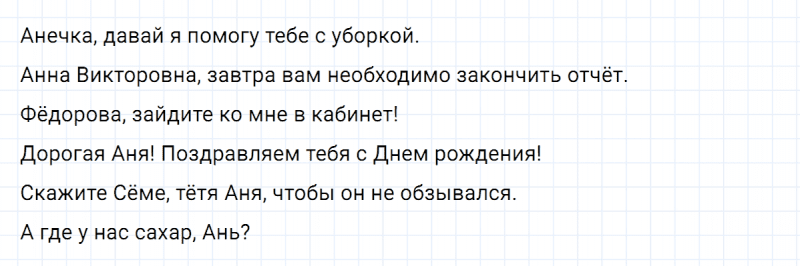 Анечка, давай я помогу тебе с уборкой.

Анна Викторовна, завтра вам необходимо закончить отчёт.

Фёдорова, зайдите ко мне в кабинет!

Дорогая Аня! Поздравляем тебя с Днем рождения!

Скажите Сёме, тётя Аня, чтобы он не обзывался.

А где у нас сахар, Ань?